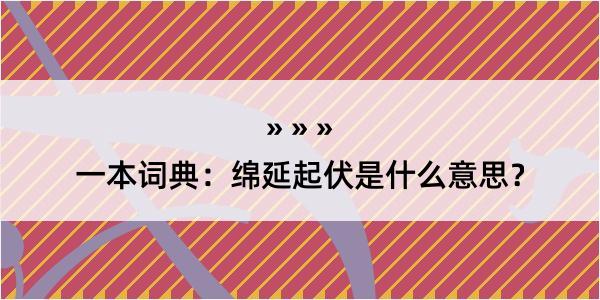 » » »

一本词典：绵延起伏是什么意思？